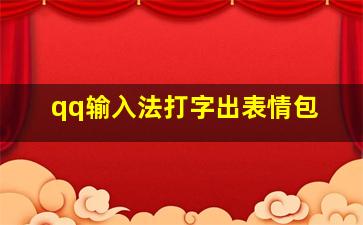 qq输入法打字出表情包